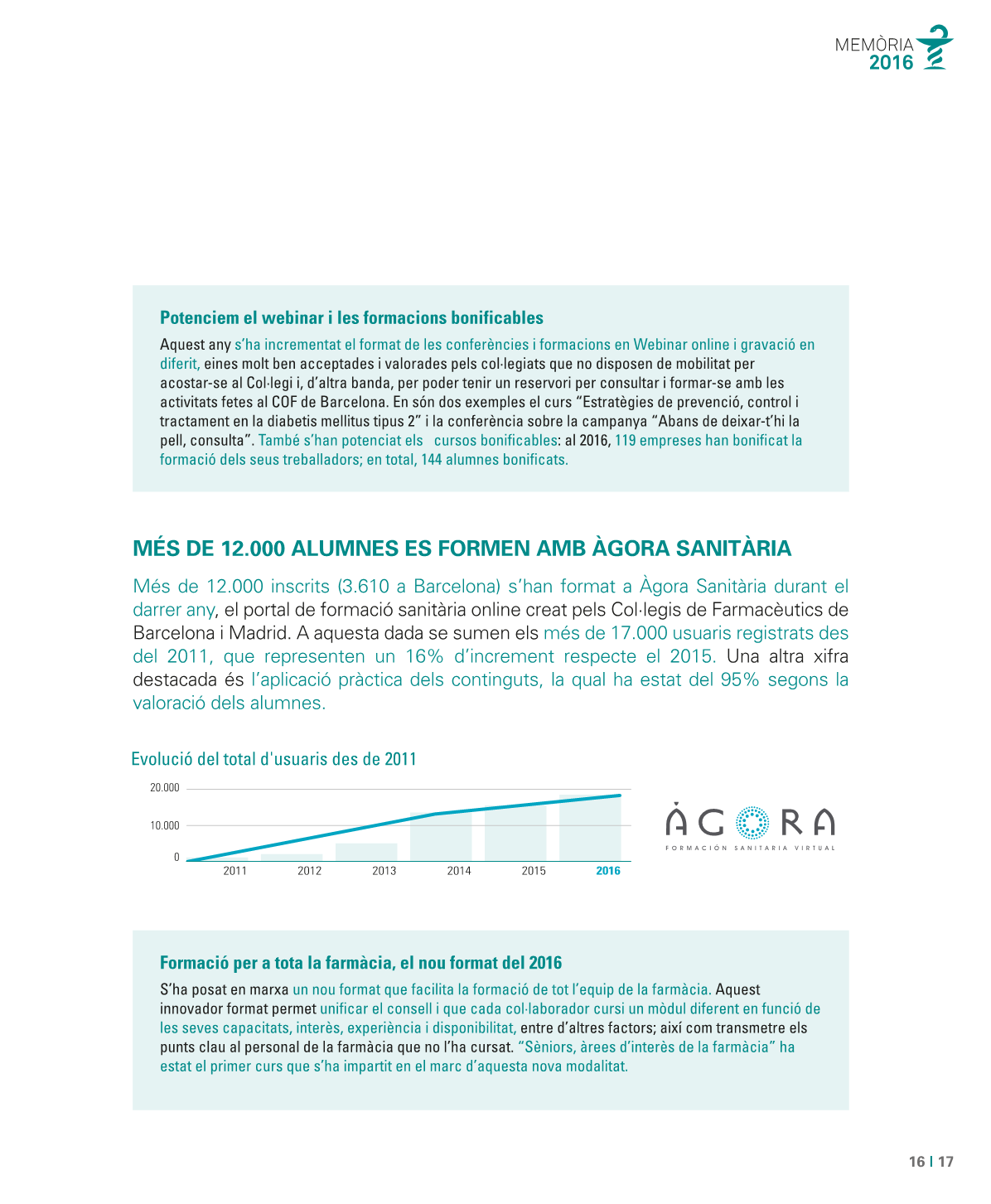 MEMÒRIA
2016

Potenciem el webinar i les formacions bonificables

Aquest any s'ha incrementat el format de les conferències i formacions en Webinar online i gravació en diferit, eines molt ben acceptades i valorades pels col·legiats que no disposen de mobilitat per acostar-se al Col·legi i, d'altra banda, per poder tenir un reservori per consultar i formar-se amb les activitats fetes al COF de Barcelona. En són dos exemples el curs "Estratègies de prevenció, control i tractament en la diabetis mellitus tipus 2" i la conferència sobre la campanya "Abans de deixar-t'hi la pell, consulta". També s'han potenciat els cursos bonificables: al 2016, 119 empreses han bonificat la formació dels seus treballadors; en total, 144 alumnes bonificats.

MÉS DE 12.000 ALUMNES ES FORMEN AMB ÀGORA SANITÀRIA

Més de 12.000 inscrits (3.610 a Barcelona) s'han format a Àgora Sanitària durant el darrer any, el portal de formació sanitària online creat pels Col·legis de Farmacèutics de Barcelona i Madrid. A aquesta dada se sumen els més de 17.000 usuaris registrats des del 2011, que representen un 16% d'increment respecte el 2015. Una altra xifra destacada és l'aplicació pràctica dels continguts, la qual ha estat del 95% segons la valoració dels alumnes.

Evolució del total d'usuaris des de 2011

20.000
10.000
0
2011 2012 2013 2014 2015 2016

ÀGORA
FORMACIÓN SANITARIA VIRTUAL

Formació per a tota la farmàcia, el nou format del 2016

S'ha posat en marxa un nou format que facilita la formació de tot l'equip de la farmàcia. Aquest innovador format permet unificar el consell i que cada col·laborador cursi un mòdul diferent en funció de les seves capacitats, interès, experiència i disponibilitat, entre d'altres factors; així com transmetre els punts clau al personal de la farmàcia que no l'ha cursat. "Sèniors, àrees d'interès de la farmàcia" ha estat el primer curs que s'ha impartit en el marc d'aquesta nova modalitat.

16 | 17